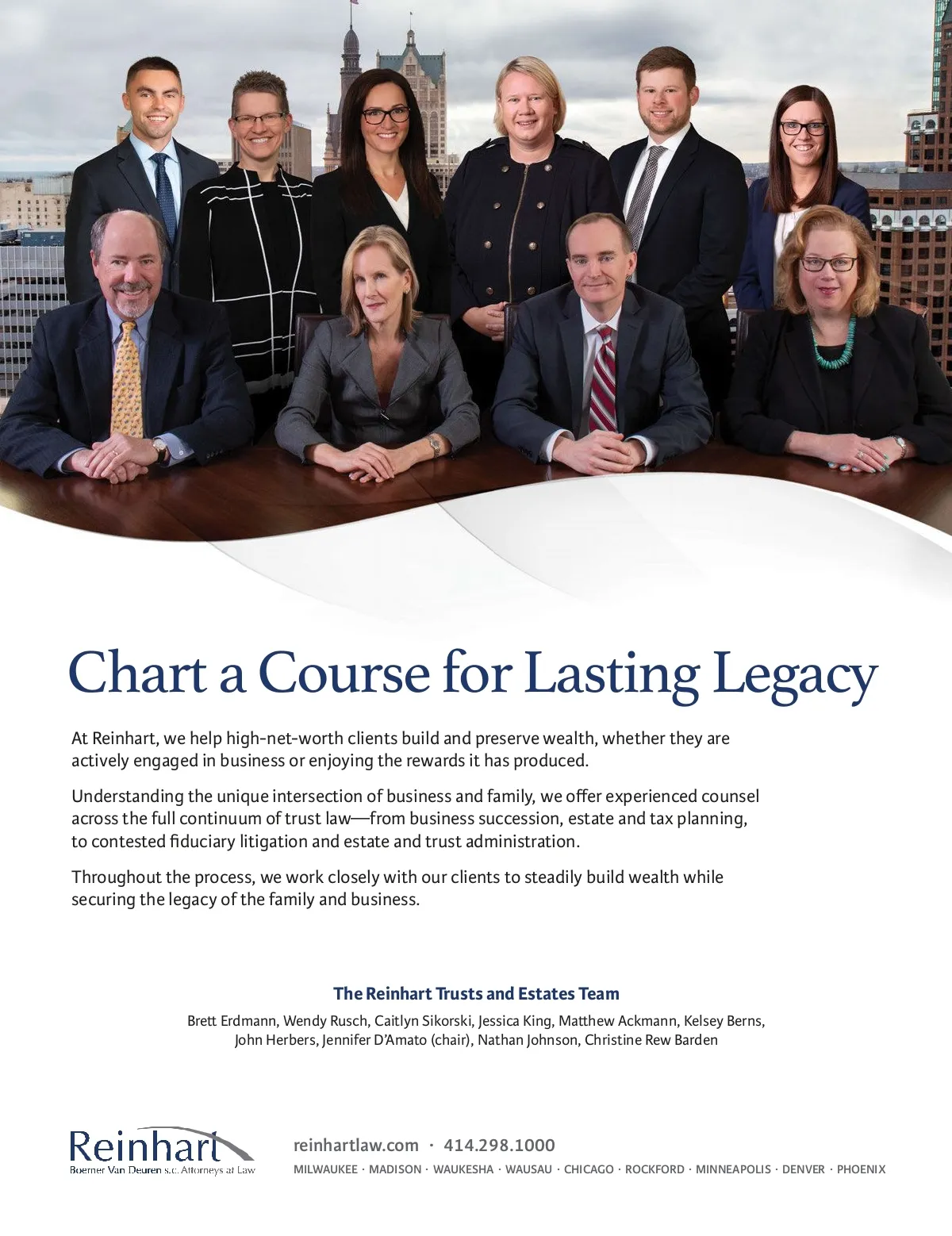 Chart a Course for Lasting Legacy

At Reinhart, we help high-net-worth clients build and preserve wealth, whether they are actively engaged in business or enjoying the rewards it has produced.

Understanding the unique intersection of business and family, we offer experienced counsel across the full continuum of trust law—from business succession, estate and tax planning, to contested fiduciary litigation and estate and trust administration.

Throughout the process, we work closely with our clients to steadily build wealth while securing the legacy of the family and business.

The Reinhart Trusts and Estates Team

Brett Erdmann, Wendy Rusch, Caitlyn Sikorski, Jessica King, Matthew Ackmann, Kelsey Berns, John Herbers, Jennifer D'Amato (chair), Nathan Johnson, Christine Rew Barden

Reinhart
Boerner Van Deuren s.c. Attorneys at Law

reinhartlaw.com · 414.298.1000

MILWAUKEE · MADISON · WAUKESHA · WAUSAU · CHICAGO · ROCKFORD · MINNEAPOLIS · DENVER · PHOENIX